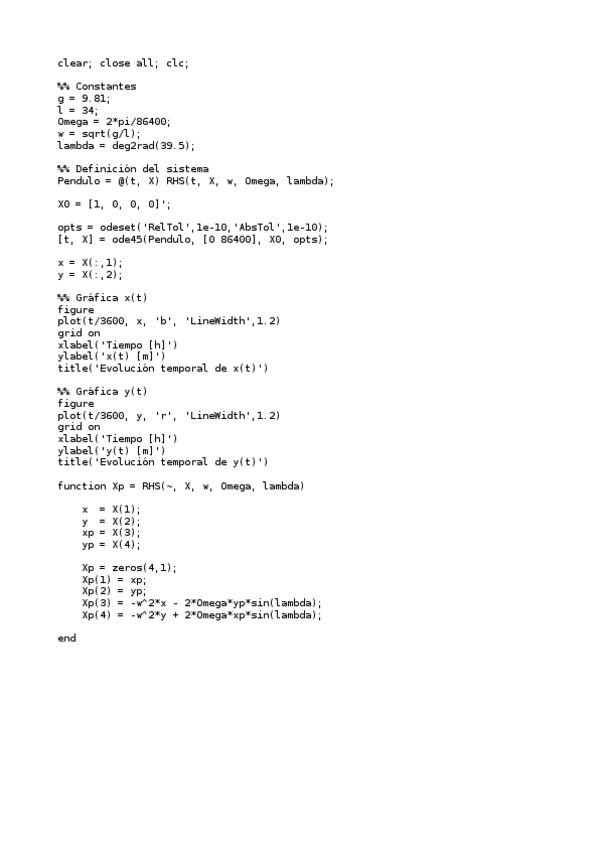 clear; close all; clc;

%% Constantes
g = 9.81;
l = 34;
Omega = 2*pi/86400;
w = sqrt(g/l);
lambda = deg2rad(39.5);

%% Definición del sistema
Pendulo = @(t, X) RHS(t, X, w, Omega, lambda);

X0 = [1, 0, 0, 0]';

opts = odeset('RelTol',1e-10,'AbsTol',1e-10);
[t, X] = ode45(Pendulo, [0 86400], X0, opts);

x = X(:,1);
y = X(:,2);

%% Gráfica x(t)
figure
plot(t/3600, x, 'b', 'LineWidth',1.2)
grid on
xlabel('Tiempo [h]')
ylabel('x(t) [m]')
title('Evolución temporal de x(t)')

%% Gráfica y(t)
figure
plot(t/3600, y, 'r', 'LineWidth',1.2)
grid on
xlabel('Tiempo [h]')
ylabel('y(t) [m]')
title('Evolución temporal de y(t)')

function Xp = RHS(~, X, w, Omega, lambda)

x = X(1);
y = X(2);
xp = X(3);
yp = X(4);

Xp = zeros(4,1);
Xp(1) = xp;
Xp(2) = yp;
Xp(3) = -w^2*x - 2*Omega*yp*sin(lambda);
Xp(4) = -w^2*y + 2*Omega*xp*sin(lambda);

end